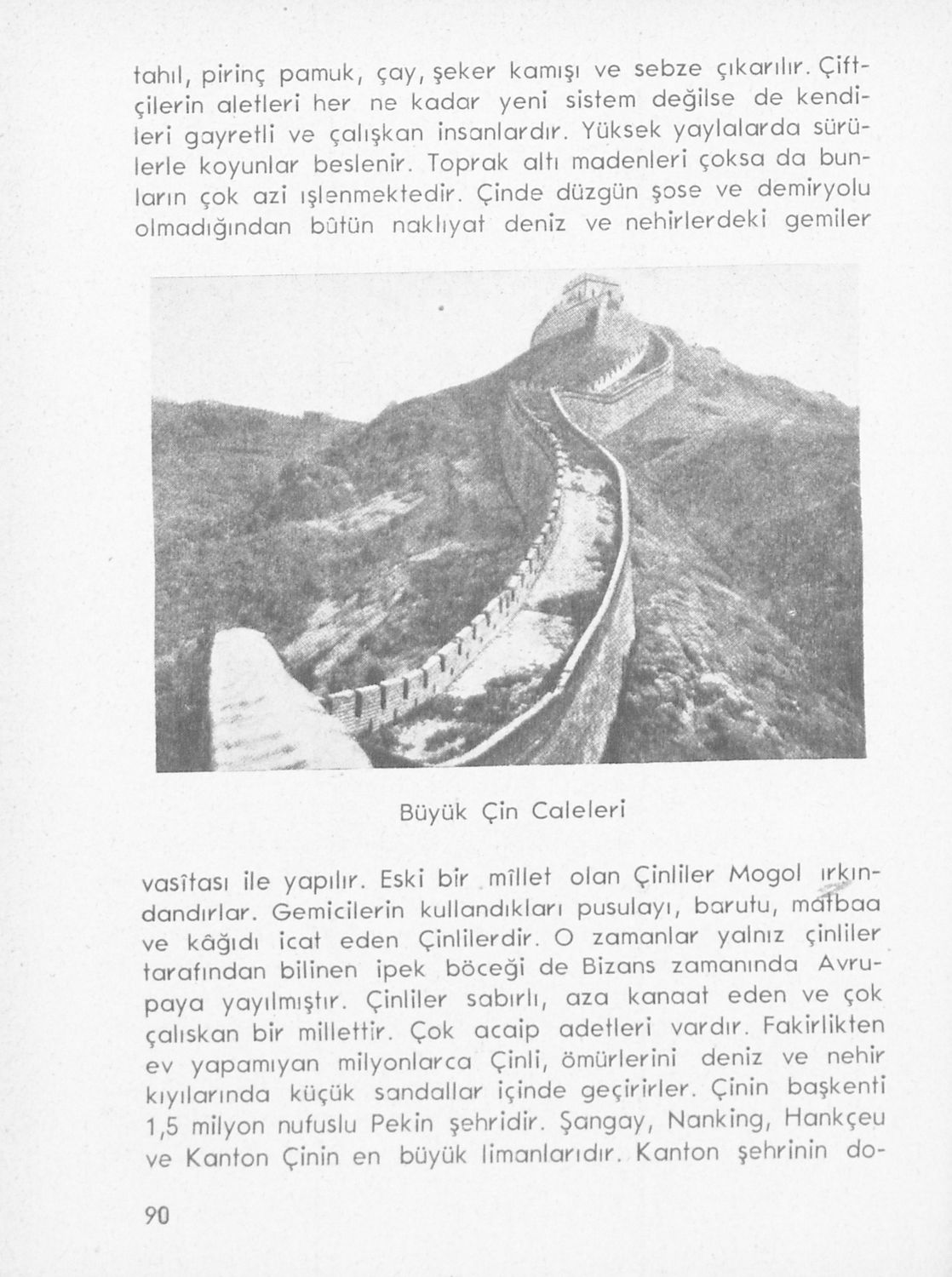 tahıl, pirinç pamuk, çay, şeker kamışı ve sebze çıkarılır. Çiftçilerin aletleri her ne kadar yeni sistem değilse de kendileri gayretli ve çalışkan insanlardır. Yüksek yaylalarda sürülerle koyunlar beslenir. Toprak altı madenleri çoksa da bunların çok azi işlenmektedir. Çinde düzgün şose ve demiryolu olmadığından bûtün naklıyat deniz ve nehirlerdeki gemiler

Büyük Çin Caleleri

vasîtası ile yapılır. Eski bir mîllet olan Çinliler Mogol ırkındandırlar. Gemicilerin kullandıkları pusulayı, barutu, matbaa ve kâğıdı icat eden Çinlilerdir. O zamanlar yalnız çinliler tarafından bilinen ipek böceği de Bizans zamanında Avrupaya yayılmıştır. Çinliler sabırlı, aza kanaat eden ve çok çalıskan bir millettir. Çok acaip adetleri vardır. Fakirlikten ev yapamıyan milyonlarca Çinli, ömürlerini deniz ve nehir kıyılarında küçük sandallar içinde geçirirler. Çinin başkenti 1,5 milyon nufuslu Pekin şehridir. Şangay, Nanking, Hankçeu ve Kanton Çinin en büyük limanlarıdır. Kanton şehrinin do-

90